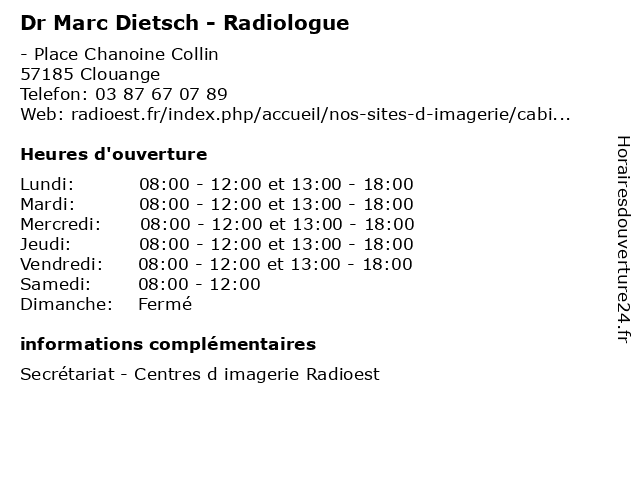 Dr Marc Dietsch - Radiologue

- Place Chanoine Collin
57185 Clouange
Telefon: 03 87 67 07 89
Web: radioest.fr/index.php/accueil/nos-sites-d-imagerie/cabi...

Heures d'ouverture

Lundi: 08:00 - 12:00 et 13:00 - 18:00
Mardi: 08:00 - 12:00 et 13:00 - 18:00
Mercredi: 08:00 - 12:00 et 13:00 - 18:00
Jeudi: 08:00 - 12:00 et 13:00 - 18:00
Vendredi: 08:00 - 12:00 et 13:00 - 18:00
Samedi: 08:00 - 12:00
Dimanche: Fermé

informations complémentaires

Secrétariat - Centres d imagerie Radioest

Horairesdouverture24.fr